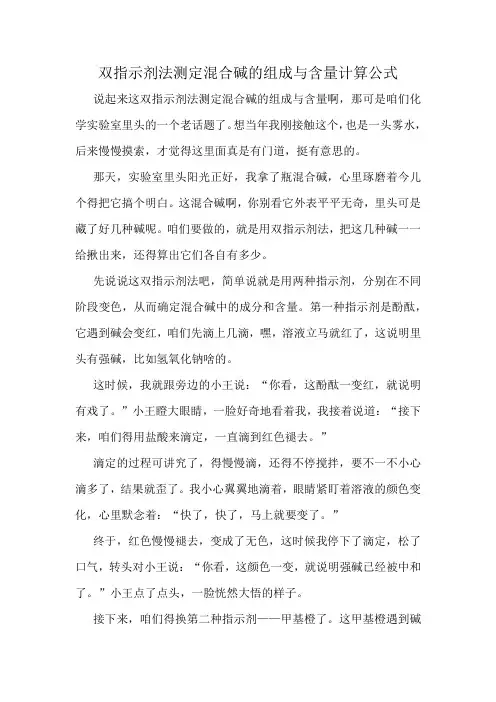 双指示剂法测定混合碱的组成与含量计算公式

说起来这双指示剂法测定混合碱的组成与含量啊，那可是咱们化学实验室里头的一个老话题了。想当年我刚接触这个，也是一头雾水，后来慢慢摸索，才觉得这里面真是有门道，挺有意思的。

那天，实验室里头阳光正好，我拿了瓶混合碱，心里琢磨着今儿个得把它搞个明白。这混合碱啊，你别看它外表平平无奇，里头可是藏了好几种碱呢。咱们要做的，就是用双指示剂法，把这几种碱一一给揪出来，还得算出它们各自有多少。

先说说这双指示剂法吧，简单说就是用两种指示剂，分别在不同阶段变色，从而确定混合碱中的成分和含量。第一种指示剂是酚酞，它遇到碱会变红，咱们先滴上几滴，嘿，溶液立马就红了，这说明里头有强碱，比如氢氧化钠啥的。

这时候，我就跟旁边的小王说：“你看，这酚酞一变红，就说明有戏了。”小王瞪大眼睛，一脸好奇地看着我，我接着说道：“接下来，咱们得用盐酸来滴定，一直滴到红色褪去。”

滴定的过程可讲究了，得慢慢滴，还得不停搅拌，要不一不小心滴多了，结果就歪了。我小心翼翼地滴着，眼睛紧盯着溶液的颜色变化，心里默念着：“快了，快了，马上就要变了。”

终于，红色慢慢褪去，变成了无色，这时候我停下了滴定，松了口气，转头对小王说：“你看，这颜色一变，就说明强碱已经被中和了。”小王点了点头，一脸恍然大悟的样子。

接下来，咱们得换第二种指示剂——甲基橙了。这甲基橙遇到碱